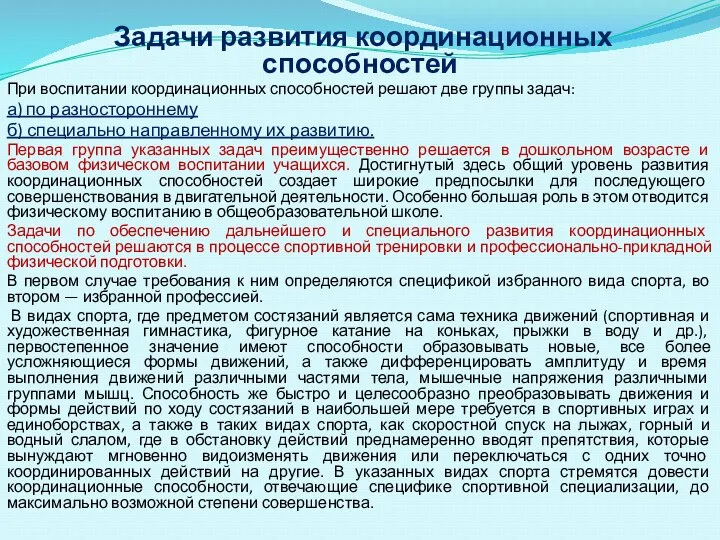 Задачи развития координационных способностей

При воспитании координационных способностей решают две группы задач:

а) по разностороннему

б) специально направленному их развитию.

Первая группа указанных задач преимущественно решается в дошкольном возрасте и базовом физическом воспитании учащихся. Достигнутый здесь общий уровень развития координационных способностей создает широкие предпосылки для последующего совершенствования в двигательной деятельности. Особенно большая роль в этом отводится физическому воспитанию в общеобразовательной школе.

Задачи по обеспечению дальнейшего и специального развития координационных способностей решаются в процессе спортивной тренировки и профессионально-прикладной физической подготовки.

В первом случае требования к ним определяются спецификой избранного вида спорта, во втором — избранной профессией.

В видах спорта, где предметом состязаний является сама техника движений (спортивная и художественная гимнастика, фигурное катание на коньках, прыжки в воду и др.), первостепенное значение имеют способности образовывать новые, все более усложняющиеся формы движений, а также дифференцировать амплитуду и время выполнения движений различными частями тела, мышечные напряжения различными группами мышц. Способность же быстро и целесообразно преобразовывать движения и формы действий по ходу состязаний в наибольшей мере требуется в спортивных играх и единоборствах, а также в таких видах спорта, как скоростной спуск на лыжах, горный и водный слалом, где в обстановку действий преднамеренно вводят препятствия, которые вынуждают мгновенно видоизменять движения или переключаться с одних точно координированных действий на другие. В указанных видах спорта стремятся довести координационные способности, отвечающие специфике спортивной специализации, до максимально возможной степени совершенства.